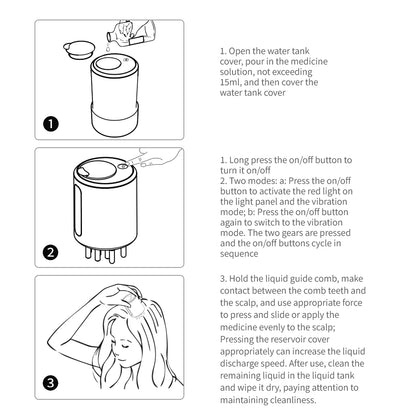 1

1. Open the water tank cover, pour in the medicine solution, not exceeding 15ml, and then cover the water tank cover

2

1. Long press the on/off button to turn it on/off
2. Two modes: a: Press the on/off button to activate the red light on the light panel and the vibration mode; b: Press the on/off button again to switch to the vibration mode. The two gears are pressed and the on/off buttons cycle in sequence

3

3. Hold the liquid guide comb, make contact between the comb teeth and the scalp, and use appropriate force to press and slide or apply the medicine evenly to the scalp; Pressing the reservoir cover appropriately can increase the liquid discharge speed. After use, clean the remaining liquid in the liquid tank and wipe it dry, paying attention to maintaining cleanliness.